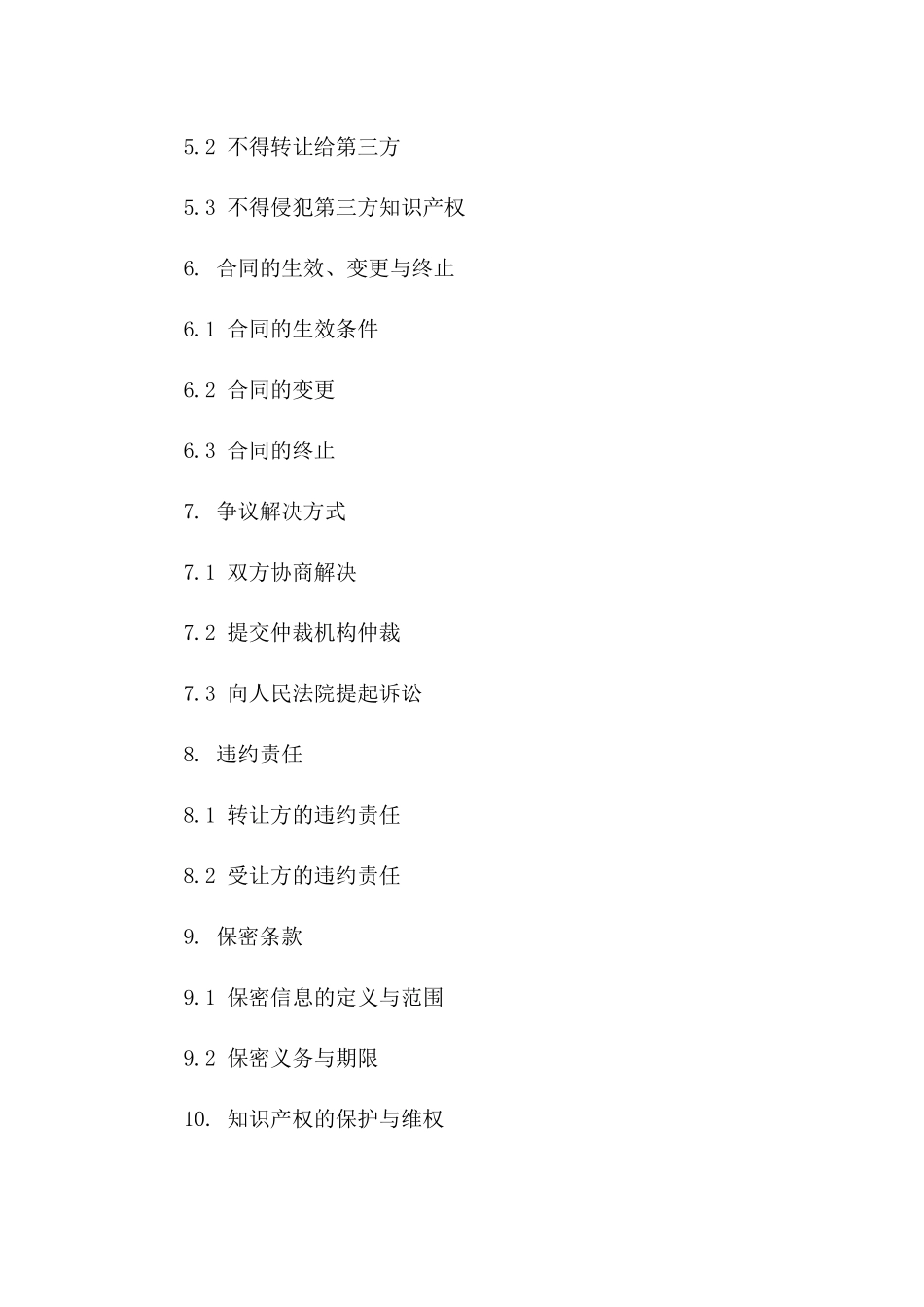 5.2 不得转让给第三方

5.3 不得侵犯第三方知识产权

6. 合同的生效、变更与终止

6.1 合同的生效条件

6.2 合同的变更

6.3 合同的终止

7. 争议解决方式

7.1 双方协商解决

7.2 提交仲裁机构仲裁

7.3 向人民法院提起诉讼

8. 违约责任

8.1 转让方的违约责任

8.2 受让方的违约责任

9. 保密条款

9.1 保密信息的定义与范围

9.2 保密义务与期限

10. 知识产权的保护与维权